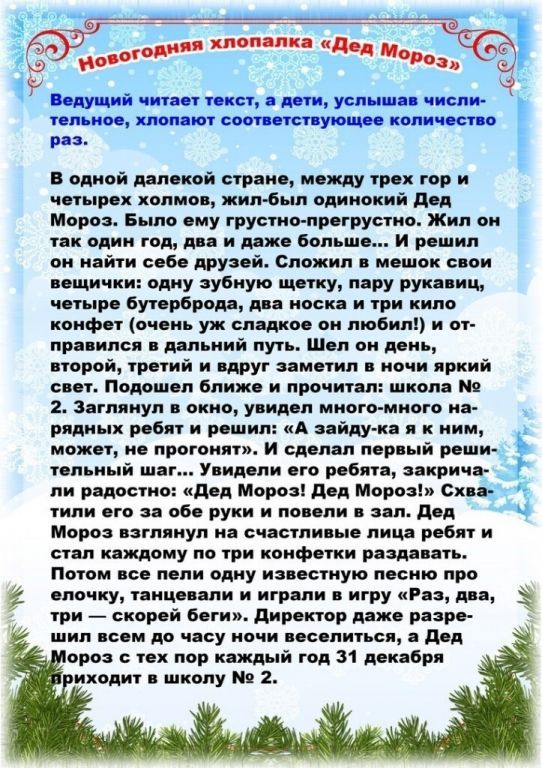 Новогодняя хлопалка «Дед Мороз»

Ведущий читает текст, а дети, услышав числительное, хлопают соответствующее количество раз.

В одной далекой стране, между трех гор и четырех холмов, жил-был одинокий Дед Мороз. Было ему грустно-прегрустно. Жил он так один год, два и даже больше... И решил он найти себе друзей. Сложил в мешок свои вещички: одну зубную щетку, пару рукавиц, четыре бутерброда, два носка и три кило конфет (очень уж сладкое он любил!) и отправился в дальний путь. Шел он день, второй, третий и вдруг заметил в ночи яркий свет. Подошел ближе и прочитал: школа № 2. Заглянул в окно, увидел много-много нарядных ребят и решил: «А зайду-ка я к ним, может, не прогонят». И сделал первый решительный шаг... Увидели его ребята, закричали радостно: «Дед Мороз! Дед Мороз!» Схватили его за обе руки и повели в зал. Дед Мороз взглянул на счастливые лица ребят и стал каждому по три конфетки раздавать. Потом все пели одну известную песню про елочку, танцевали и играли в игру «Раз, два, три — скорей беги». Директор даже разрешил всем до часу ночи веселиться, а Дед Мороз с тех пор каждый год 31 декабря приходит в школу № 2.